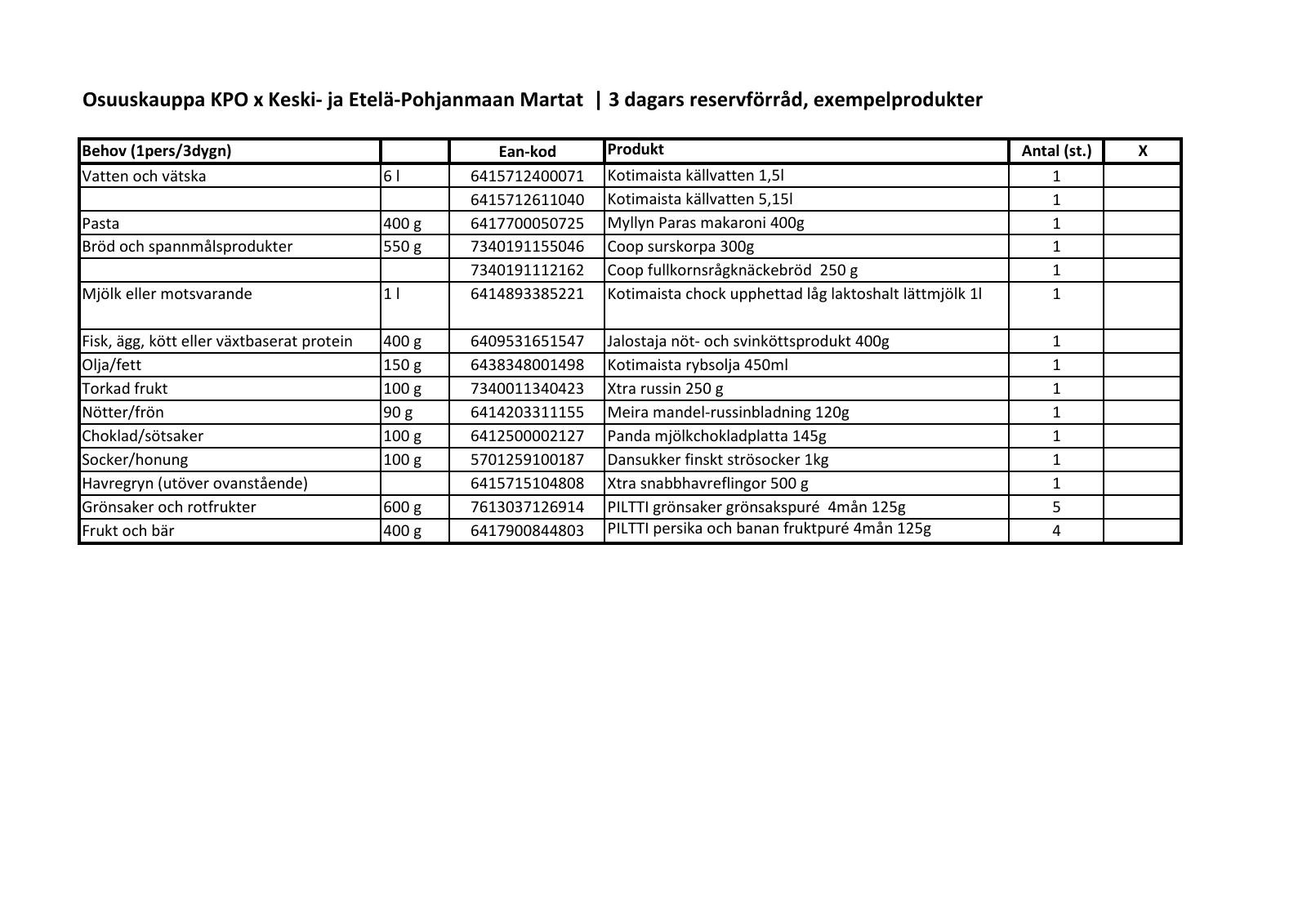 Osuuskauppa KPO x Keski- ja Etelä-Pohjanmaan Martat | 3 dagars reservförråd, exempelprodukter

| Behov (1pers/3dygn) | | Ean-kod | Produkt | Antal (st.) | X |
|---|---|---|---|---|---|
| Vatten och vätska | 6 l | 6415712400071 | Kotimaista källvatten 1,5l | 1 | |
| | | 6415712611040 | Kotimaista källvatten 5,15l | 1 | |
| Pasta | 400 g | 6417700050725 | Myllyn Paras makaroni 400g | 1 | |
| Bröd och spannmålsprodukter | 550 g | 7340191155046 | Coop surskorpa 300g | 1 | |
| | | 7340191112162 | Coop fullkornsrågknäckebröd 250 g | 1 | |
| Mjölk eller motsvarande | 1 l | 6414893385221 | Kotimaista chock upphettad låg laktoshalt lättmjölk 1l | 1 | |
| Fisk, ägg, kött eller växtbaserat protein | 400 g | 6409531651547 | Jalostaja nöt- och svinköttsprodukt 400g | 1 | |
| Olja/fett | 150 g | 6438348001498 | Kotimaista rybsolja 450ml | 1 | |
| Torkad frukt | 100 g | 7340011340423 | Xtra russin 250 g | 1 | |
| Nötter/frön | 90 g | 6414203311155 | Meira mandel-russinbladning 120g | 1 | |
| Choklad/sötsaker | 100 g | 6412500002127 | Panda mjölkchokladplatta 145g | 1 | |
| Socker/honung | 100 g | 5701259100187 | Dansukker finskt strösocker 1kg | 1 | |
| Havregryn (utöver ovanstående) | | 6415715104808 | Xtra snabbhavreflingor 500 g | 1 | |
| Grönsaker och rotfrukter | 600 g | 7613037126914 | PILTTI grönsaker grönsakspuré 4mån 125g | 5 | |
| Frukt och bär | 400 g | 6417900844803 | PILTTI persika och banan fruktpuré 4mån 125g | 4 | |